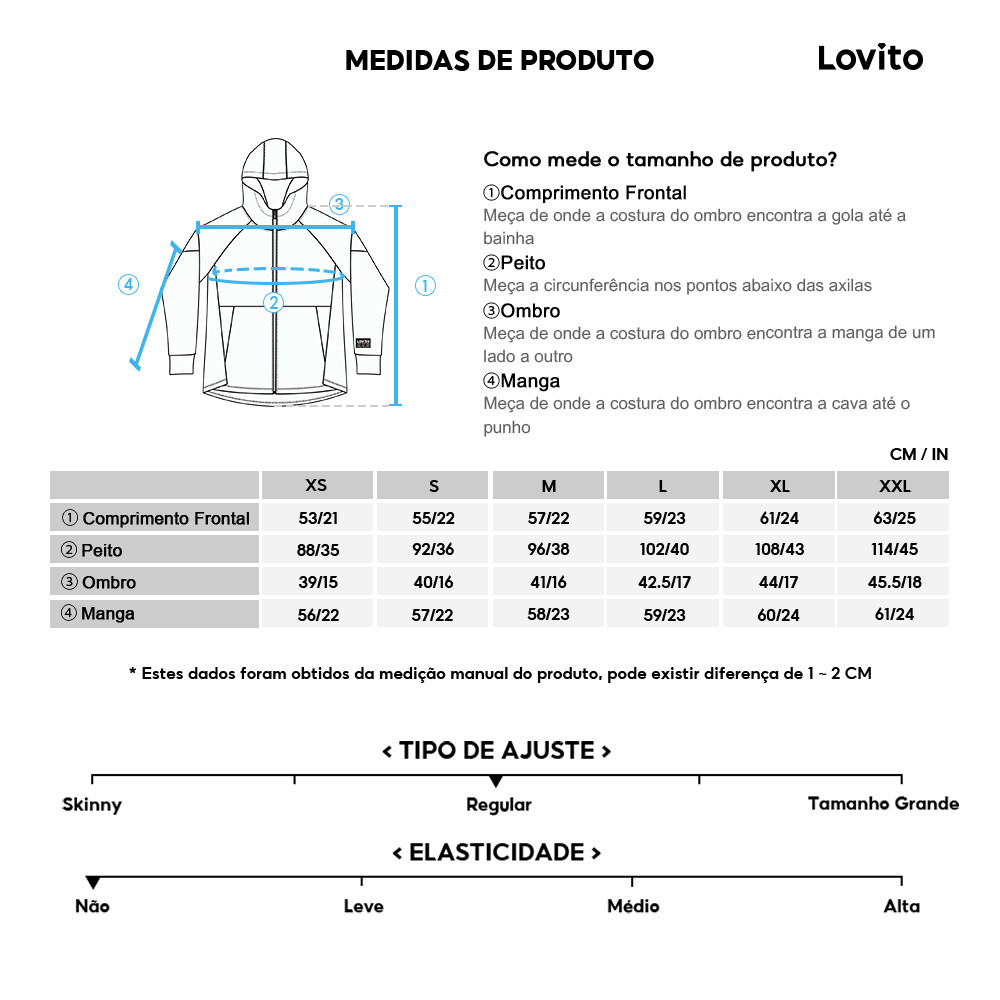 MEDIDAS DE PRODUTO

Lovito

③
④
①
②

Como mede o tamanho de produto?

①Comprimento Frontal
Meça de onde a costura do ombro encontra a gola até a bainha

②Peito
Meça a circunferência nos pontos abaixo das axilas

③Ombro
Meça de onde a costura do ombro encontra a manga de um lado a outro

④Manga
Meça de onde a costura do ombro encontra a cava até o punho

CM / IN

| | XS | S | M | L | XL | XXL |
|---|---|---|---|---|---|---|
| ① Comprimento Frontal | 53/21 | 55/22 | 57/22 | 59/23 | 61/24 | 63/25 |
| ② Peito | 88/35 | 92/36 | 96/38 | 102/40 | 108/43 | 114/45 |
| ③ Ombro | 39/15 | 40/16 | 41/16 | 42.5/17 | 44/17 | 45.5/18 |
| ④ Manga | 56/22 | 57/22 | 58/23 | 59/23 | 60/24 | 61/24 |

* Estes dados foram obtidos da medição manual do produto, pode existir diferença de 1 ~ 2 CM

< TIPO DE AJUSTE >

Skinny Regular Tamanho Grande

< ELASTICIDADE >

Não Leve Médio Alta